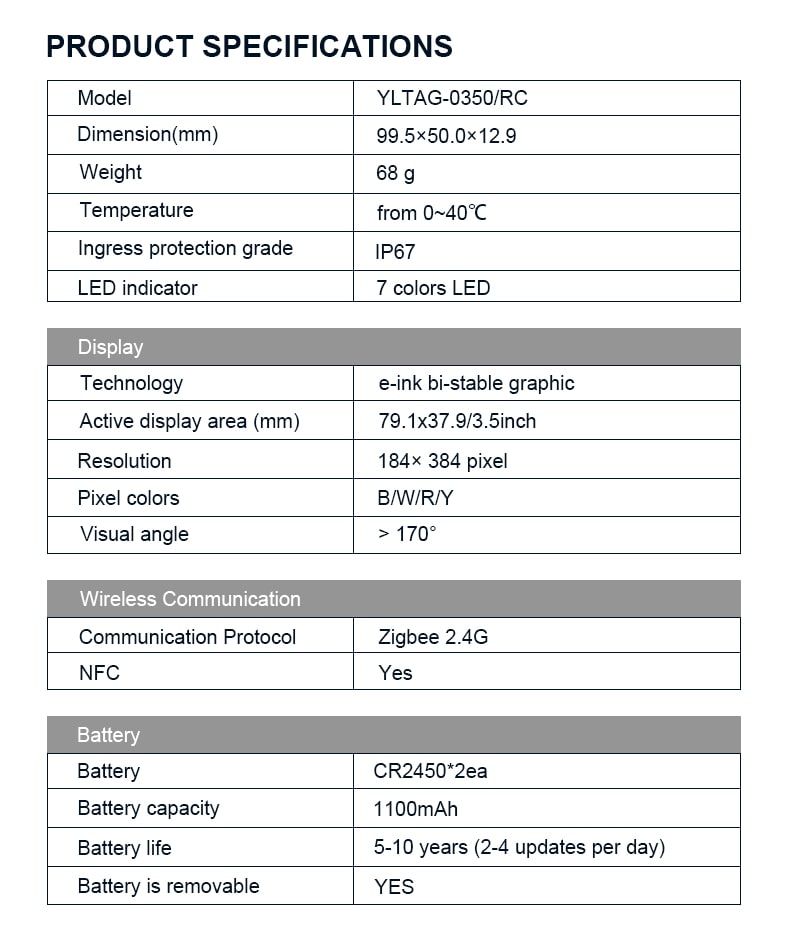 PRODUCT SPECIFICATIONS

| Model | YLTAG-0350/RC |
|---|---|
| Dimension(mm) | 99.5×50.0×12.9 |
| Weight | 68 g |
| Temperature | from 0~40℃ |
| Ingress protection grade | IP67 |
| LED indicator | 7 colors LED |

| Display | |
|---|---|
| Technology | e-ink bi-stable graphic |
| Active display area (mm) | 79.1x37.9/3.5inch |
| Resolution | 184× 384 pixel |
| Pixel colors | B/W/R/Y |
| Visual angle | > 170° |

| Wireless Communication | |
|---|---|
| Communication Protocol | Zigbee 2.4G |
| NFC | Yes |

| Battery | |
|---|---|
| Battery | CR2450*2ea |
| Battery capacity | 1100mAh |
| Battery life | 5-10 years (2-4 updates per day) |
| Battery is removable | YES |